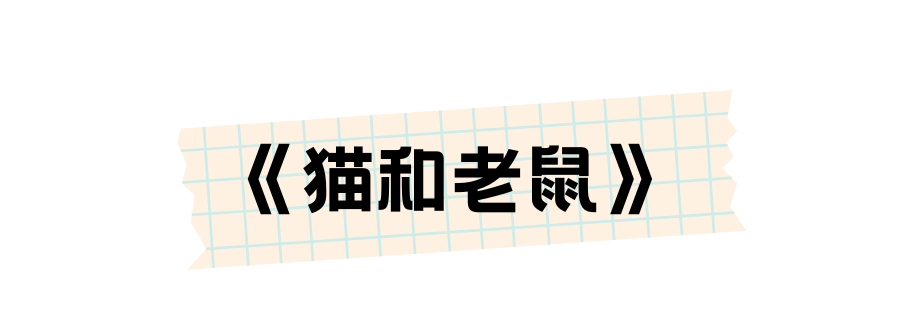 《猫和老鼠》